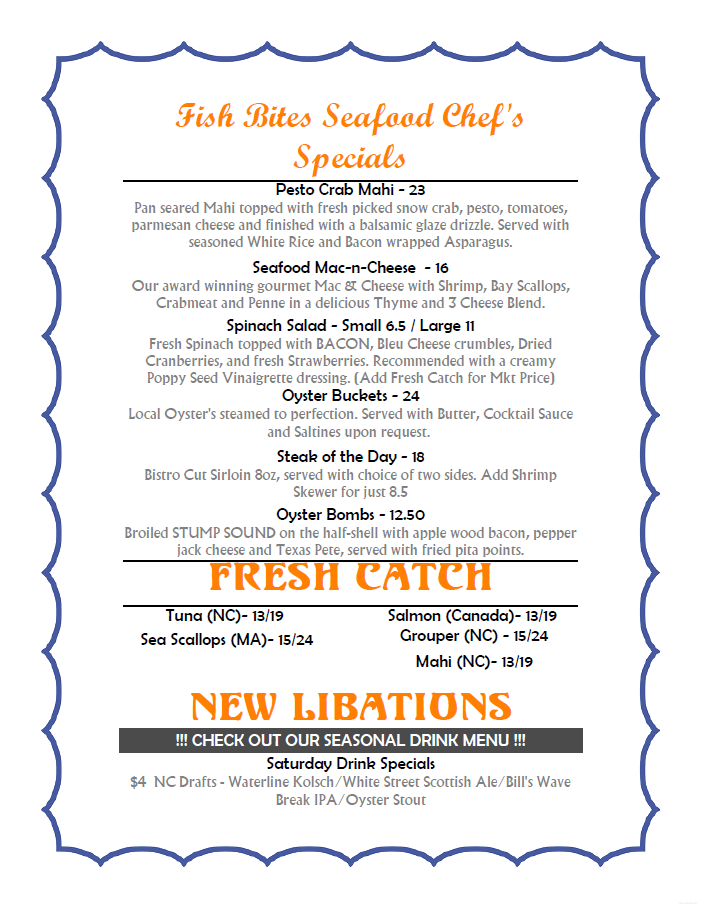 Fish Bites Seafood Chef's Specials

Pesto Crab Mahi - 23
Pan seared Mahi topped with fresh picked snow crab, pesto, tomatoes, parmesan cheese and finished with a balsamic glaze drizzle. Served with seasoned White Rice and Bacon wrapped Asparagus.

Seafood Mac-n-Cheese - 16
Our award winning gourmet Mac & Cheese with Shrimp, Bay Scallops, Crabmeat and Penne in a delicious Thyme and 3 Cheese Blend.

Spinach Salad - Small 6.5 / Large 11
Fresh Spinach topped with BACON, Bleu Cheese crumbles, Dried Cranberries, and fresh Strawberries. Recommended with a creamy Poppy Seed Vinaigrette dressing. (Add Fresh Catch for Mkt Price)

Oyster Buckets - 24
Local Oyster's steamed to perfection. Served with Butter, Cocktail Sauce and Saltines upon request.

Steak of the Day - 18
Bistro Cut Sirloin 8oz, served with choice of two sides. Add Shrimp Skewer for just 8.5

Oyster Bombs - 12.50
Broiled STUMP SOUND on the half-shell with apple wood bacon, pepper jack cheese and Texas Pete, served with fried pita points.

FRESH CATCH

Tuna (NC)- 13/19
Sea Scallops (MA)- 15/24

Salmon (Canada)- 13/19
Grouper (NC) - 15/24
Mahi (NC)- 13/19

NEW LIBATIONS

!!! CHECK OUT OUR SEASONAL DRINK MENU !!!

Saturday Drink Specials
$4 NC Drafts - Waterline Kolsch/White Street Scottish Ale/Bill's Wave Break IPA/Oyster Stout